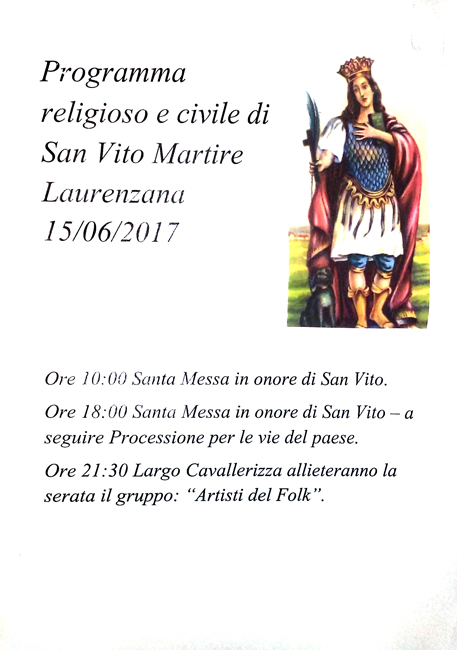 Programma
religioso e civile di
San Vito Martire
Laurenzana
15/06/2017

Ore 10:00 Santa Messa in onore di San Vito.

Ore 18:00 Santa Messa in onore di San Vito – a seguire Processione per le vie del paese.

Ore 21:30 Largo Cavallerizza allieteranno la serata il gruppo: "Artisti del Folk".